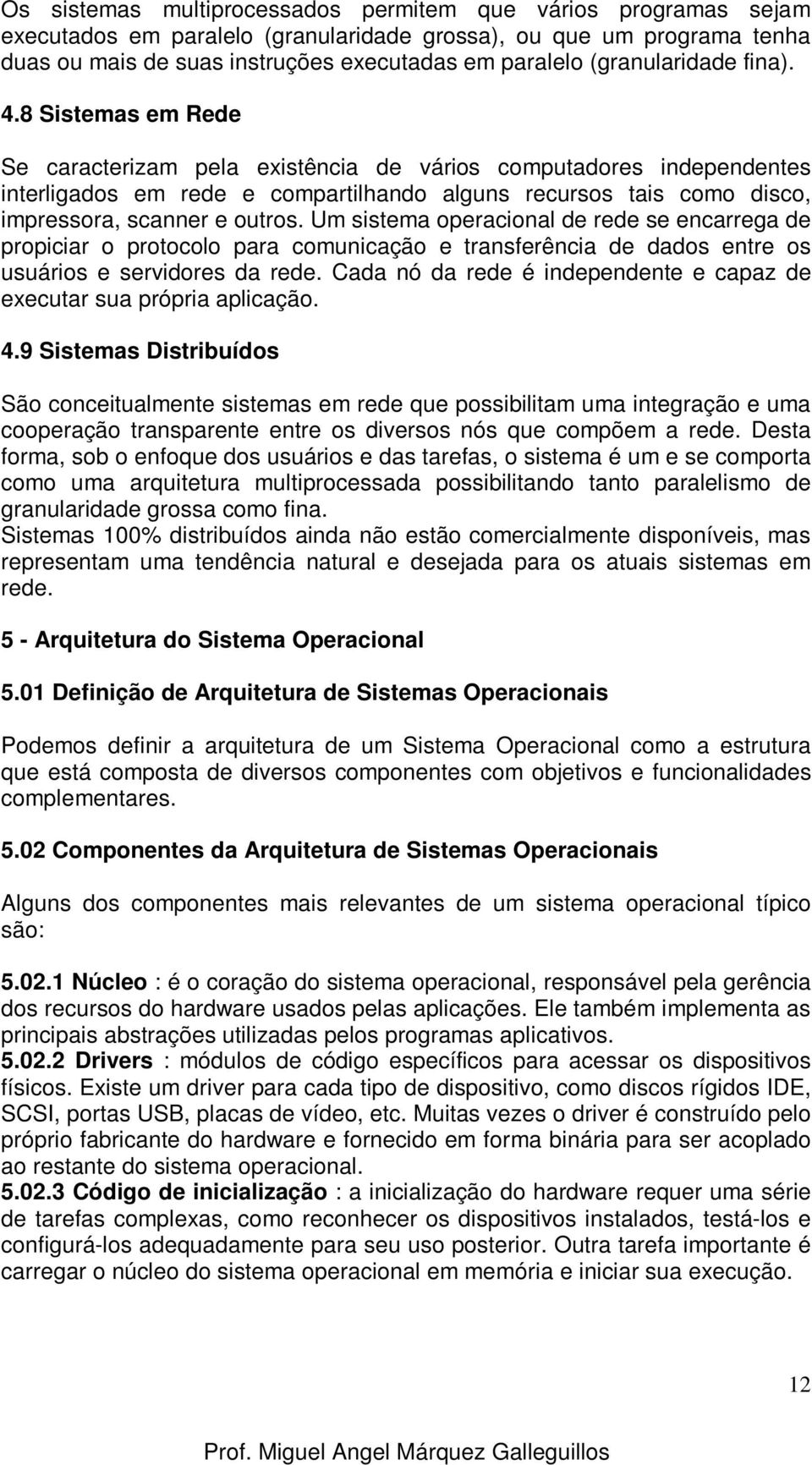 Os sistemas multiprocessados permitem que vários programas sejam executados em paralelo (granularidade grossa), ou que um programa tenha duas ou mais de suas instruções executadas em paralelo (granularidade fina).

4.8 Sistemas em Rede

Se caracterizam pela existência de vários computadores independentes interligados em rede e compartilhando alguns recursos tais como disco, impressora, scanner e outros. Um sistema operacional de rede se encarrega de propiciar o protocolo para comunicação e transferência de dados entre os usuários e servidores da rede. Cada nó da rede é independente e capaz de executar sua própria aplicação.

4.9 Sistemas Distribuídos

São conceitualmente sistemas em rede que possibilitam uma integração e uma cooperação transparente entre os diversos nós que compõem a rede. Desta forma, sob o enfoque dos usuários e das tarefas, o sistema é um e se comporta como uma arquitetura multiprocessada possibilitando tanto paralelismo de granularidade grossa como fina.
Sistemas 100% distribuídos ainda não estão comercialmente disponíveis, mas representam uma tendência natural e desejada para os atuais sistemas em rede.

5 - Arquitetura do Sistema Operacional

5.01 Definição de Arquitetura de Sistemas Operacionais

Podemos definir a arquitetura de um Sistema Operacional como a estrutura que está composta de diversos componentes com objetivos e funcionalidades complementares.

5.02 Componentes da Arquitetura de Sistemas Operacionais

Alguns dos componentes mais relevantes de um sistema operacional típico são:

5.02.1 Núcleo : é o coração do sistema operacional, responsável pela gerência dos recursos do hardware usados pelas aplicações. Ele também implementa as principais abstrações utilizadas pelos programas aplicativos.
5.02.2 Drivers : módulos de código específicos para acessar os dispositivos físicos. Existe um driver para cada tipo de dispositivo, como discos rígidos IDE, SCSI, portas USB, placas de vídeo, etc. Muitas vezes o driver é construído pelo próprio fabricante do hardware e fornecido em forma binária para ser acoplado ao restante do sistema operacional.
5.02.3 Código de inicialização : a inicialização do hardware requer uma série de tarefas complexas, como reconhecer os dispositivos instalados, testá-los e configurá-los adequadamente para seu uso posterior. Outra tarefa importante é carregar o núcleo do sistema operacional em memória e iniciar sua execução.

12

Prof. Miguel Angel Márquez Galleguillos